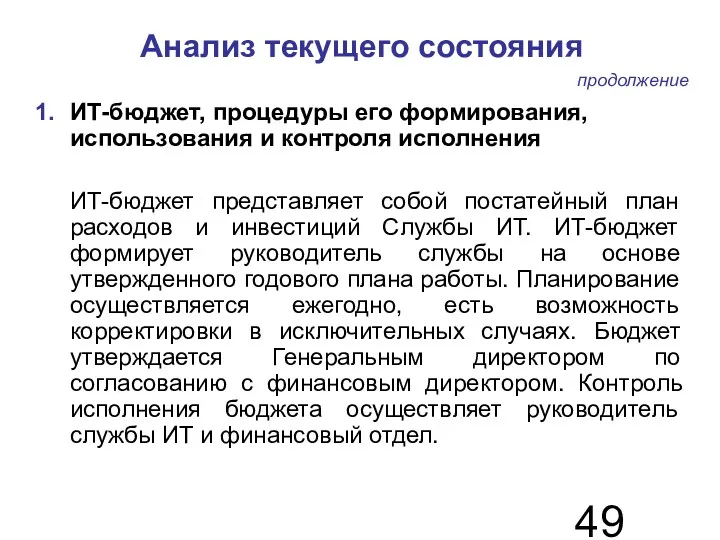 Анализ текущего состояния

продолжение

1. ИТ-бюджет, процедуры его формирования, использования и контроля исполнения

ИТ-бюджет представляет собой постатейный план расходов и инвестиций Службы ИТ. ИТ-бюджет формирует руководитель службы на основе утвержденного годового плана работы. Планирование осуществляется ежегодно, есть возможность корректировки в исключительных случаях. Бюджет утверждается Генеральным директором по согласованию с финансовым директором. Контроль исполнения бюджета осуществляет руководитель службы ИТ и финансовый отдел.

49